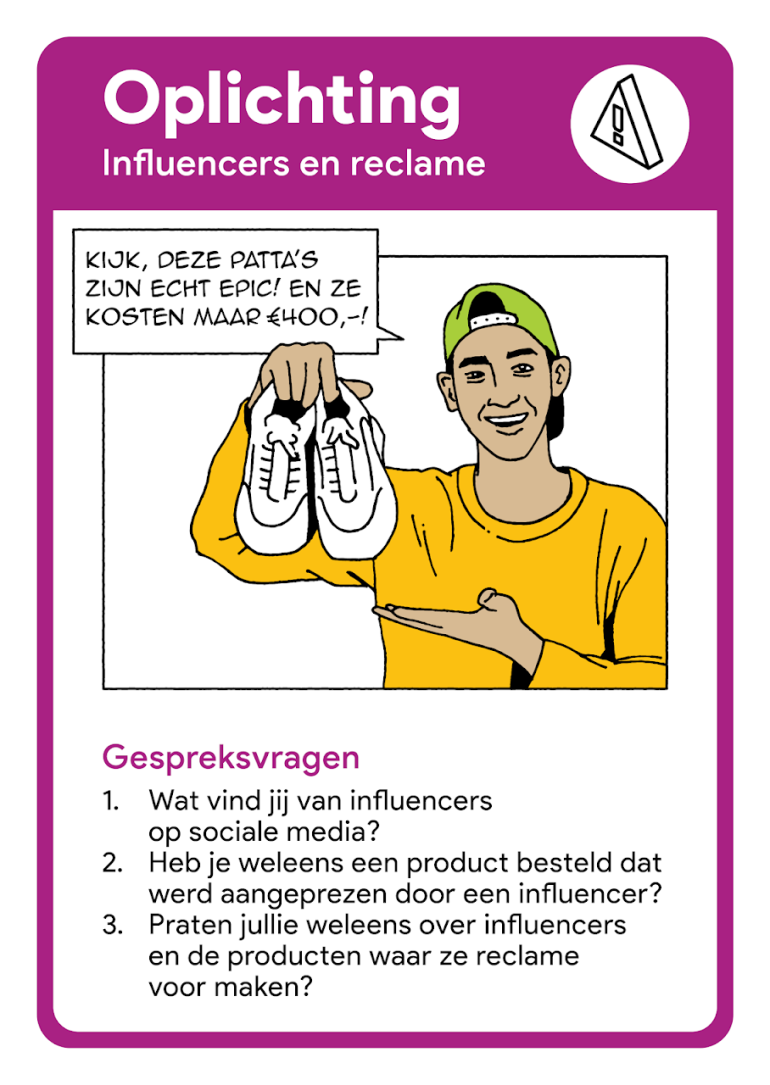 Oplichting
Influencers en reclame

KIJK, DEZE PATTA'S ZIJN ECHT EPIC! EN ZE KOSTEN MAAR €400,-!

Gespreksvragen
1. Wat vind jij van influencers op sociale media?
2. Heb je weleens een product besteld dat werd aangeprezen door een influencer?
3. Praten jullie weleens over influencers en de producten waar ze reclame voor maken?